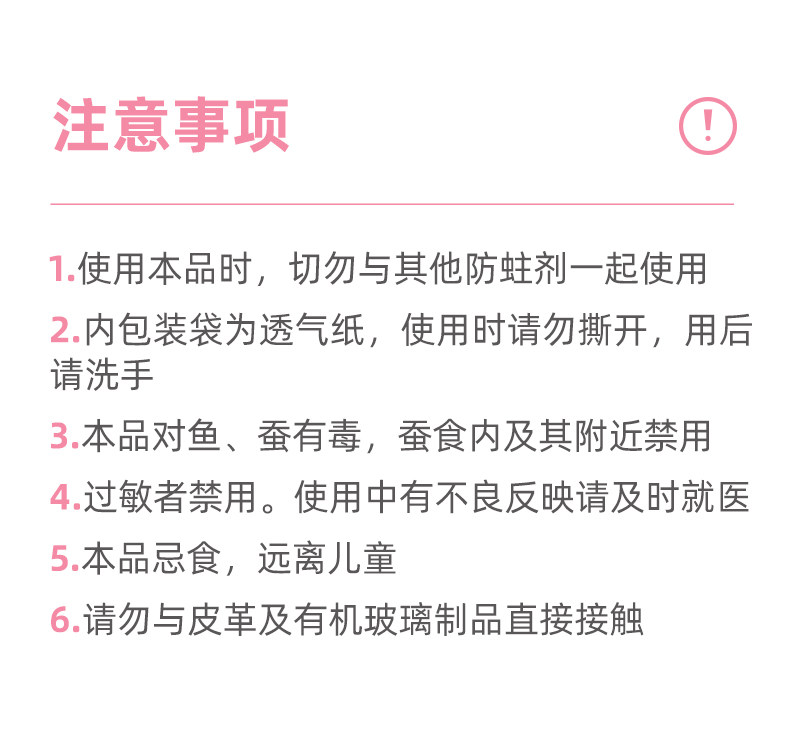 注意事项

!

1.使用本品时，切勿与其他防蛀剂一起使用

2.内包装袋为透气纸，使用时请勿撕开，用后请洗手

3.本品对鱼、蚕有毒，蚕食内及其附近禁用

4.过敏者禁用。使用中有不良反映请及时就医

5.本品忌食，远离儿童

6.请勿与皮革及有机玻璃制品直接接触